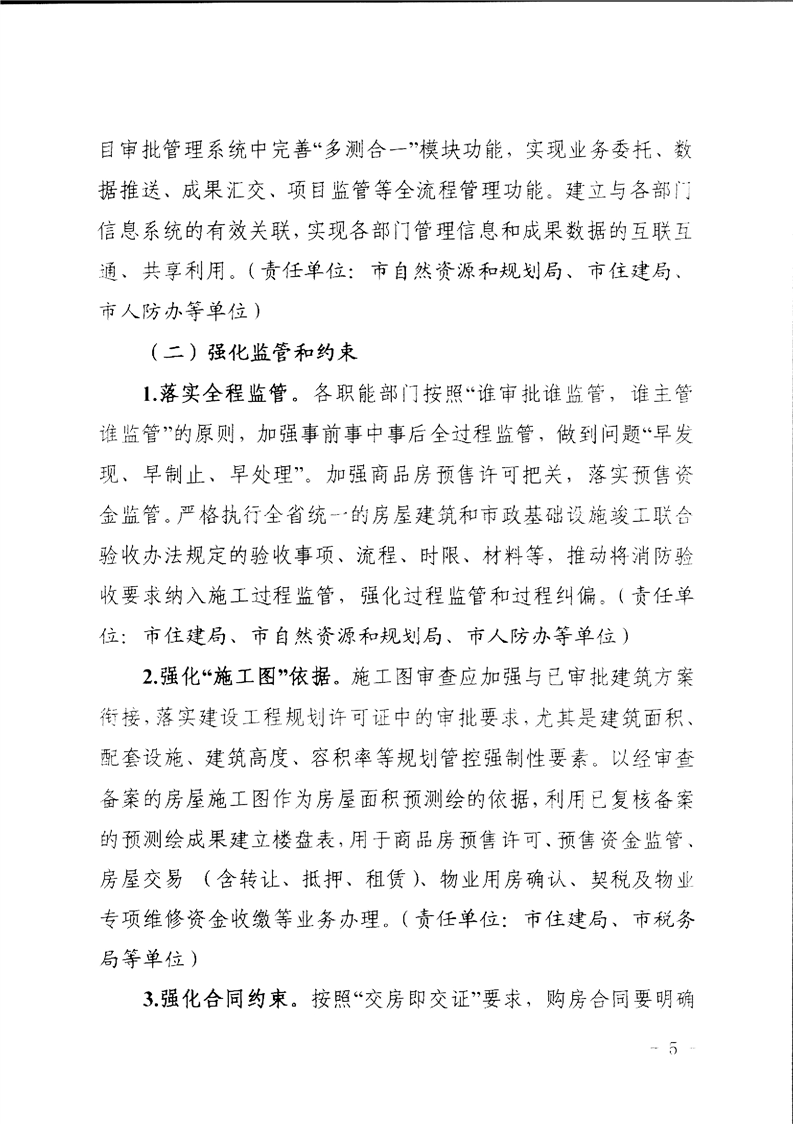 目审批管理系统中完善“多测合一”模块功能，实现业务委托、数据推送、成果汇交、项目监管等全流程管理功能。建立与各部门信息系统的有效关联，实现各部门管理信息和成果数据的互联互通、共享利用。（责任单位：市自然资源和规划局、市住建局、市人防办等单位）

（二）强化监管和约束

1.落实全程监管。各职能部门按照“谁审批谁监管，谁主管谁监管”的原则，加强事前事中事后全过程监管，做到问题“早发现、早制止、早处理”。加强商品房预售许可把关，落实预售资金监管。严格执行全省统一的房屋建筑和市政基础设施竣工联合验收办法规定的验收事项、流程、时限、材料等，推动将消防验收要求纳入施工过程监管，强化过程监管和过程纠偏。（责任单位：市住建局、市自然资源和规划局、市人防办等单位）

2.强化“施工图”依据。施工图审查应加强与已审批建筑方案衔接，落实建设工程规划许可证中的审批要求，尤其是建筑面积、配套设施、建筑高度、容积率等规划管控强制性要素。以经审查备案的房屋施工图作为房屋面积预测绘的依据，利用已复核备案的预测绘成果建立楼盘表，用于商品房预售许可、预售资金监管、房屋交易（含转让、抵押、租赁）、物业用房确认、契税及物业专项维修资金收缴等业务办理。（责任单位：市住建局、市税务局等单位）

3.强化合同约束。按照“交房即交证”要求，购房合同要明确

- 5 -